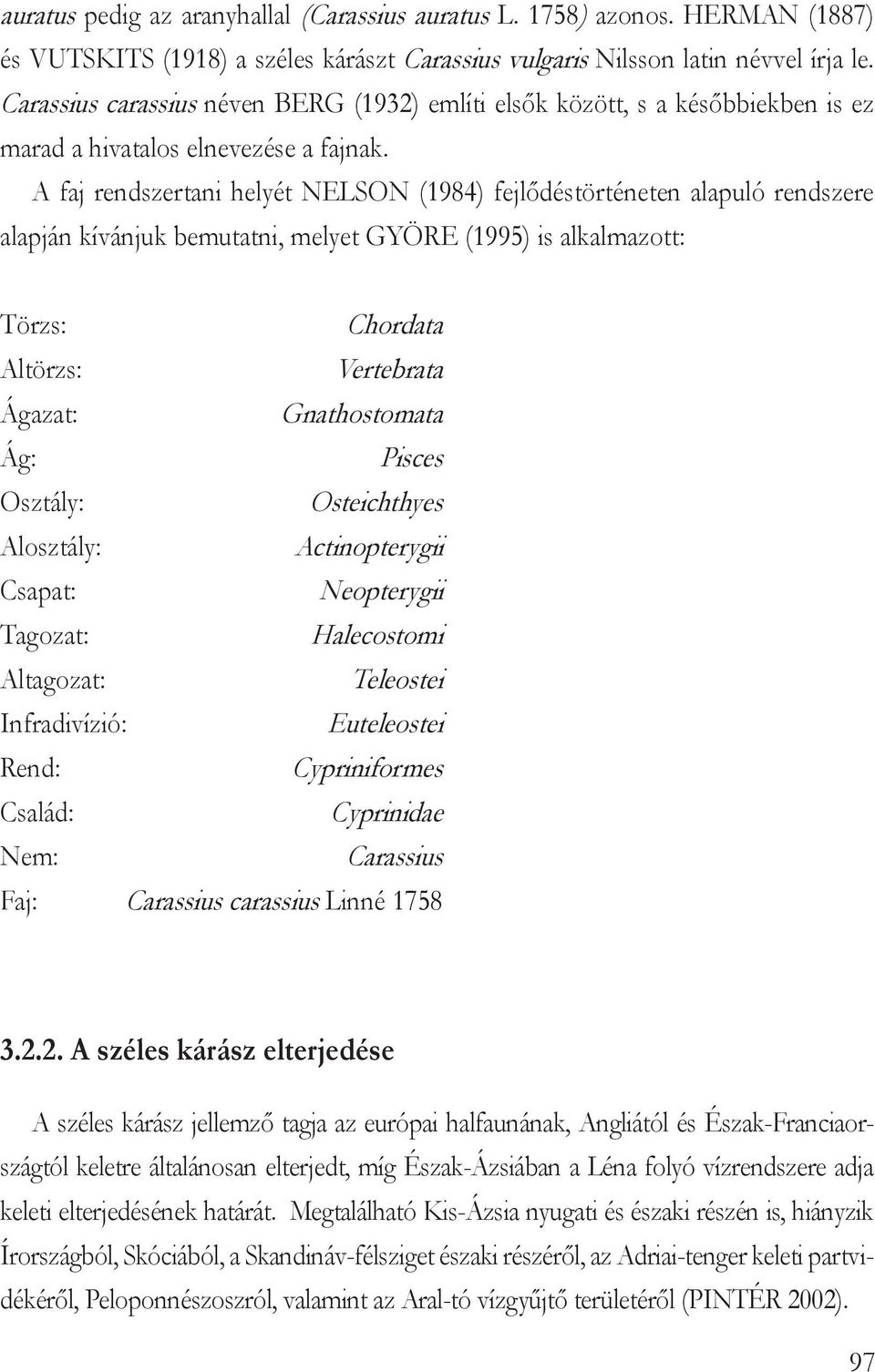 auratus pedig az aranyhallal (Carassius auratus L. 1758) azonos. HERMAN (1887) és VUTSKITS (1918) a széles kárászt Carassius vulgaris Nilsson latin névvel írja le. Carassius carassius néven BERG (1932) említi elsők között, s a későbbiekben is ez marad a hivatalos elnevezése a fajnak.

A faj rendszertani helyét NELSON (1984) fejlődéstörténeten alapuló rendszere alapján kívánjuk bemutatni, melyet GYÖRE (1995) is alkalmazott:

Törzs: Chordata
Altörzs: Vertebrata
Ágazat: Gnathostomata
Ág: Pisces
Osztály: Osteichthyes
Alosztály: Actinopterygii
Csapat: Neopterygii
Tagozat: Halecostomi
Altagozat: Teleostei
Infradivízió: Euteleostei
Rend: Cypriniformes
Család: Cyprinidae
Nem: Carassius
Faj: Carassius carassius Linné 1758

3.2.2. A széles kárász elterjedése

A széles kárász jellemző tagja az európai halfaunának, Angliától és Észak-Franciaországtól keletre általánosan elterjedt, míg Észak-Ázsiában a Léna folyó vízrendszere adja keleti elterjedésének határát. Megtalálható Kis-Ázsia nyugati és északi részén is, hiányzik Írországból, Skóciából, a Skandináv-félsziget északi részéről, az Adriai-tenger keleti partvidékéről, Peloponnészoszról, valamint az Aral-tó vízgyűjtő területéről (PINTÉR 2002).

97